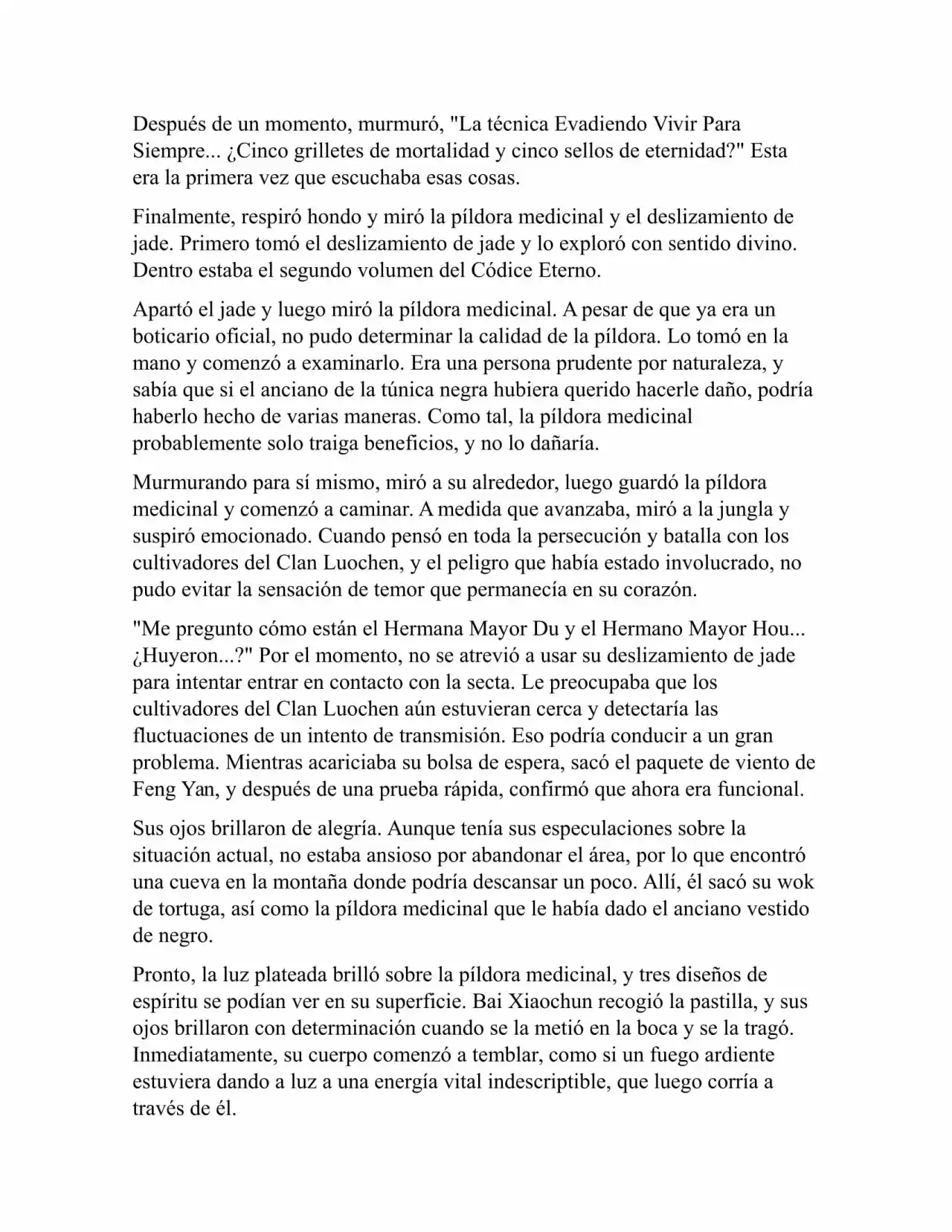 Después de un momento, murmuró, "La técnica Evadiendo Vivir Para Siempre... ¿Cinco grilletes de mortalidad y cinco sellos de eternidad?" Esta era la primera vez que escuchaba esas cosas.

Finalmente, respiró hondo y miró la píldora medicinal y el deslizamiento de jade. Primero tomó el deslizamiento de jade y lo exploró con sentido divino. Dentro estaba el segundo volumen del Códice Eterno.

Apartó el jade y luego miró la píldora medicinal. A pesar de que ya era un boticario oficial, no pudo determinar la calidad de la píldora. Lo tomó en la mano y comenzó a examinarlo. Era una persona prudente por naturaleza, y sabía que si el anciano de la túnica negra hubiera querido hacerle daño, podría haberlo hecho de varias maneras. Como tal, la píldora medicinal probablemente solo traiga beneficios, y no lo dañaría.

Murmurando para sí mismo, miró a su alrededor, luego guardó la píldora medicinal y comenzó a caminar. A medida que avanzaba, miró a la jungla y suspiró emocionado. Cuando pensó en toda la persecución y batalla con los cultivadores del Clan Luochen, y el peligro que había estado involucrado, no pudo evitar la sensación de temor que permanecía en su corazón.

"Me pregunto cómo están el Hermana Mayor Du y el Hermano Mayor Hou... ¿Huyeron...?" Por el momento, no se atrevió a usar su deslizamiento de jade para intentar entrar en contacto con la secta. Le preocupaba que los cultivadores del Clan Luochen aún estuvieran cerca y detectaría las fluctuaciones de un intento de transmisión. Eso podría conducir a un gran problema. Mientras acariciaba su bolsa de espera, sacó el paquete de viento de Feng Yan, y después de una prueba rápida, confirmó que ahora era funcional.

Sus ojos brillaron de alegría. Aunque tenía sus especulaciones sobre la situación actual, no estaba ansioso por abandonar el área, por lo que encontró una cueva en la montaña donde podría descansar un poco. Allí, él sacó su wok de tortuga, así como la píldora medicinal que le había dado el anciano vestido de negro.

Pronto, la luz plateada brilló sobre la píldora medicinal, y tres diseños de espíritu se podían ver en su superficie. Bai Xiaochun recogió la pastilla, y sus ojos brillaron con determinación cuando se la metió en la boca y se la tragó. Inmediatamente, su cuerpo comenzó a temblar, como si un fuego ardiente estuviera dando a luz a una energía vital indescriptible, que luego corría a través de él.